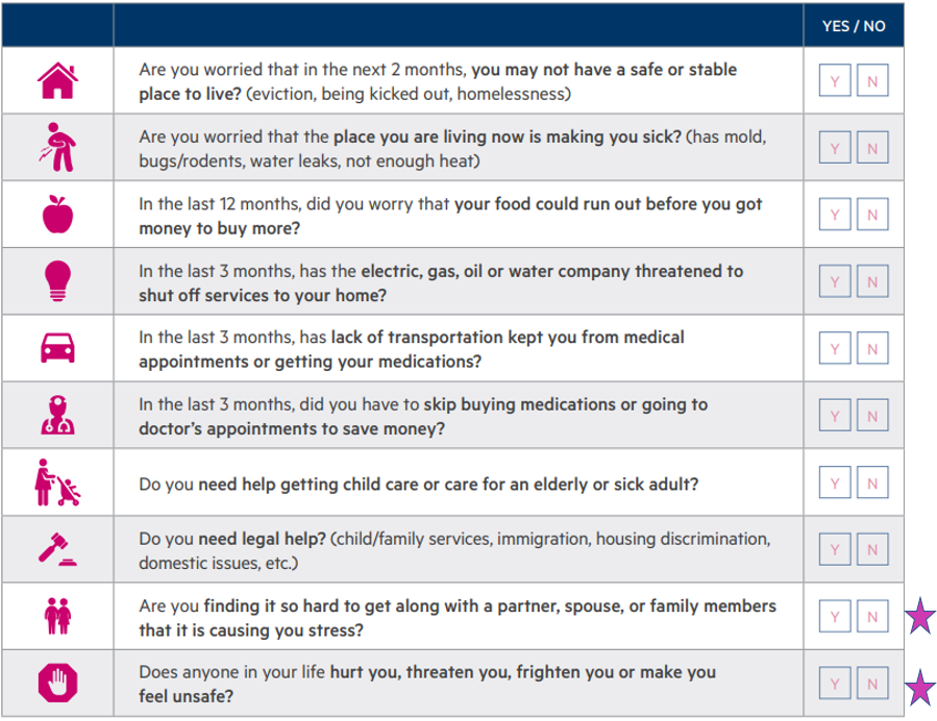 | | | YES / NO |
|---|---|---|
| | Are you worried that in the next 2 months, you may not have a safe or stable place to live? (eviction, being kicked out, homelessness) | Y N |
| | Are you worried that the place you are living now is making you sick? (has mold, bugs/rodents, water leaks, not enough heat) | Y N |
| | In the last 12 months, did you worry that your food could run out before you got money to buy more? | Y N |
| | In the last 3 months, has the electric, gas, oil or water company threatened to shut off services to your home? | Y N |
| | In the last 3 months, has lack of transportation kept you from medical appointments or getting your medications? | Y N |
| | In the last 3 months, did you have to skip buying medications or going to doctor's appointments to save money? | Y N |
| | Do you need help getting child care or care for an elderly or sick adult? | Y N |
| | Do you need legal help? (child/family services, immigration, housing discrimination, domestic issues, etc.) | Y N |
| | Are you finding it so hard to get along with a partner, spouse, or family members that it is causing you stress? | Y N |
| | Does anyone in your life hurt you, threaten you, frighten you or make you feel unsafe? | Y N |